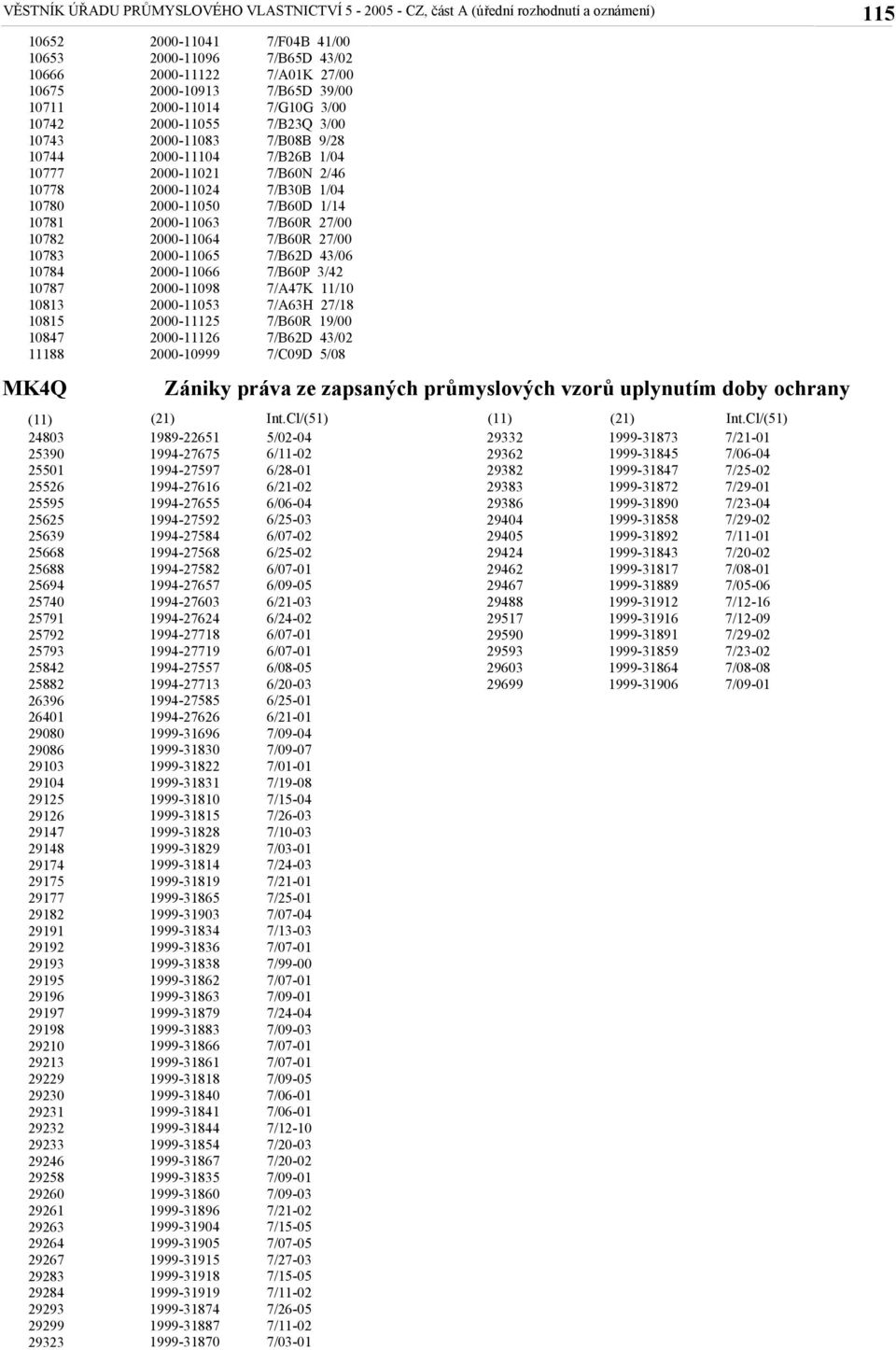 VĚSTNÍK ÚŘADU PRŮMYSLOVÉHO VLASTNICTVÍ 5 - 2005 - CZ, část A (úřední rozhodnutí a oznámení) 115

| | | |
|---|---|---|
| 10652 | 2000-11041 | 7/F04B 41/00 |
| 10653 | 2000-11096 | 7/B65D 43/02 |
| 10666 | 2000-11122 | 7/A01K 27/00 |
| 10675 | 2000-10913 | 7/B65D 39/00 |
| 10711 | 2000-11014 | 7/G10G 3/00 |
| 10742 | 2000-11055 | 7/B23Q 3/00 |
| 10743 | 2000-11083 | 7/B08B 9/28 |
| 10744 | 2000-11104 | 7/B26B 1/04 |
| 10777 | 2000-11021 | 7/B60N 2/46 |
| 10778 | 2000-11024 | 7/B30B 1/04 |
| 10780 | 2000-11050 | 7/B60D 1/14 |
| 10781 | 2000-11063 | 7/B60R 27/00 |
| 10782 | 2000-11064 | 7/B60R 27/00 |
| 10783 | 2000-11065 | 7/B62D 43/06 |
| 10784 | 2000-11066 | 7/B60P 3/42 |
| 10787 | 2000-11098 | 7/A47K 11/10 |
| 10813 | 2000-11053 | 7/A63H 27/18 |
| 10815 | 2000-11125 | 7/B60R 19/00 |
| 10847 | 2000-11126 | 7/B62D 43/02 |
| 11188 | 2000-10999 | 7/C09D 5/08 |

MK4Q Zániky práva ze zapsaných průmyslových vzorů uplynutím doby ochrany

| (11) | (21) | Int.Cl/(51) |
|---|---|---|
| 24803 | 1989-22651 | 5/02-04 |
| 25390 | 1994-27675 | 6/11-02 |
| 25501 | 1994-27597 | 6/28-01 |
| 25526 | 1994-27616 | 6/21-02 |
| 25595 | 1994-27655 | 6/06-04 |
| 25625 | 1994-27592 | 6/25-03 |
| 25639 | 1994-27584 | 6/07-02 |
| 25668 | 1994-27568 | 6/25-02 |
| 25688 | 1994-27582 | 6/07-01 |
| 25694 | 1994-27657 | 6/09-05 |
| 25740 | 1994-27603 | 6/21-03 |
| 25791 | 1994-27624 | 6/24-02 |
| 25792 | 1994-27718 | 6/07-01 |
| 25793 | 1994-27719 | 6/07-01 |
| 25842 | 1994-27557 | 6/08-05 |
| 25882 | 1994-27713 | 6/20-03 |
| 26396 | 1994-27585 | 6/25-01 |
| 26401 | 1994-27626 | 6/21-01 |
| 29080 | 1999-31696 | 7/09-04 |
| 29086 | 1999-31830 | 7/09-07 |
| 29103 | 1999-31822 | 7/01-01 |
| 29104 | 1999-31831 | 7/19-08 |
| 29125 | 1999-31810 | 7/15-04 |
| 29126 | 1999-31815 | 7/26-03 |
| 29147 | 1999-31828 | 7/10-03 |
| 29148 | 1999-31829 | 7/03-01 |
| 29174 | 1999-31814 | 7/24-03 |
| 29175 | 1999-31819 | 7/21-01 |
| 29177 | 1999-31865 | 7/25-01 |
| 29182 | 1999-31903 | 7/07-04 |
| 29191 | 1999-31834 | 7/13-03 |
| 29192 | 1999-31836 | 7/07-01 |
| 29193 | 1999-31838 | 7/99-00 |
| 29195 | 1999-31862 | 7/07-01 |
| 29196 | 1999-31863 | 7/09-01 |
| 29197 | 1999-31879 | 7/24-04 |
| 29198 | 1999-31883 | 7/09-03 |
| 29210 | 1999-31866 | 7/07-01 |
| 29213 | 1999-31861 | 7/07-01 |
| 29229 | 1999-31818 | 7/09-05 |
| 29230 | 1999-31840 | 7/06-01 |
| 29231 | 1999-31841 | 7/06-01 |
| 29232 | 1999-31844 | 7/12-10 |
| 29233 | 1999-31854 | 7/20-03 |
| 29246 | 1999-31867 | 7/20-02 |
| 29258 | 1999-31835 | 7/09-01 |
| 29260 | 1999-31860 | 7/09-03 |
| 29261 | 1999-31896 | 7/21-02 |
| 29263 | 1999-31904 | 7/15-05 |
| 29264 | 1999-31905 | 7/07-05 |
| 29267 | 1999-31915 | 7/27-03 |
| 29283 | 1999-31918 | 7/15-05 |
| 29284 | 1999-31919 | 7/11-02 |
| 29293 | 1999-31874 | 7/26-05 |
| 29299 | 1999-31887 | 7/11-02 |
| 29323 | 1999-31870 | 7/03-01 |

| (11) | (21) | Int.Cl/(51) |
|---|---|---|
| 29332 | 1999-31873 | 7/21-01 |
| 29362 | 1999-31845 | 7/06-04 |
| 29382 | 1999-31847 | 7/25-02 |
| 29383 | 1999-31872 | 7/29-01 |
| 29386 | 1999-31890 | 7/23-04 |
| 29404 | 1999-31858 | 7/29-02 |
| 29405 | 1999-31892 | 7/11-01 |
| 29424 | 1999-31843 | 7/20-02 |
| 29462 | 1999-31817 | 7/08-01 |
| 29467 | 1999-31889 | 7/05-06 |
| 29488 | 1999-31912 | 7/12-16 |
| 29517 | 1999-31916 | 7/12-09 |
| 29590 | 1999-31891 | 7/29-02 |
| 29593 | 1999-31859 | 7/23-02 |
| 29603 | 1999-31864 | 7/08-08 |
| 29699 | 1999-31906 | 7/09-01 |